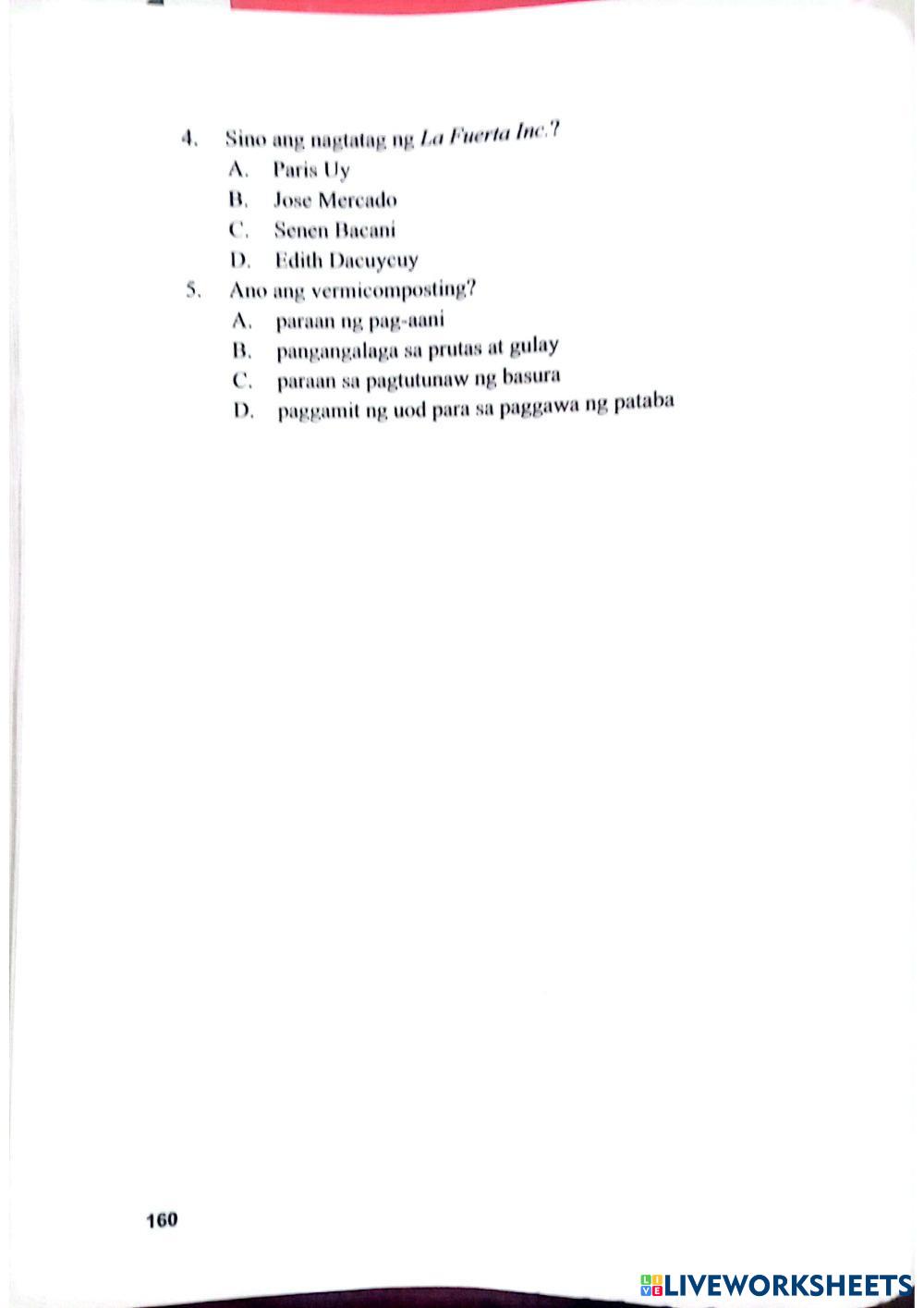 4. Sino ang nagtatag ng La Fuerta Inc.?

A. Paris Uy

B. Jose Mercado

C. Senen Bacani

D. Edith Dacuycuy

5. Ano ang vermicomposting?

A. paraan ng pag-aani

B. pangangalaga sa prutas at gulay

C. paraan sa pagtutunaw ng basura

D. paggamit ng uod para sa paggawa ng pataba

160

LIVEWORKSHEETS